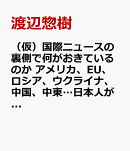 渡辺惣樹

（仮）国際ニュースの裏側で何がおきているのか アメリカ、EU、ロシア、ウクライナ、中国、中東…日本人が…